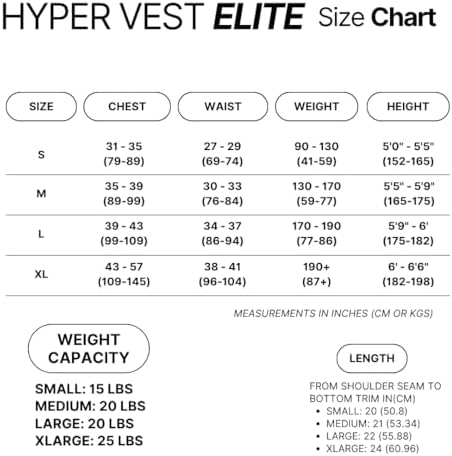 HYPER VEST ELITE Size Chart

| SIZE | CHEST | WAIST | WEIGHT | HEIGHT |
|---|---|---|---|---|
| S | 31 - 35 (79-89) | 27 - 29 (69-74) | 90 - 130 (41-59) | 5'0" - 5'5" (152-165) |
| M | 35 - 39 (89-99) | 30 - 33 (76-84) | 130 - 170 (59-77) | 5'5" - 5'9" (165-175) |
| L | 39 - 43 (99-109) | 34 - 37 (86-94) | 170 - 190 (77-86) | 5'9" - 6' (175-182) |
| XL | 43 - 57 (109-145) | 38 - 41 (96-104) | 190+ (87+) | 6' - 6'6" (182-198) |

MEASUREMENTS IN INCHES (CM OR KGS)

WEIGHT CAPACITY

SMALL: 15 LBS
MEDIUM: 20 LBS
LARGE: 20 LBS
XLARGE: 25 LBS

LENGTH

FROM SHOULDER SEAM TO BOTTOM TRIM IN(CM)
• SMALL: 20 (50.8)
• MEDIUM: 21 (53.34)
• LARGE: 22 (55.88)
• XLARGE: 24 (60.96)